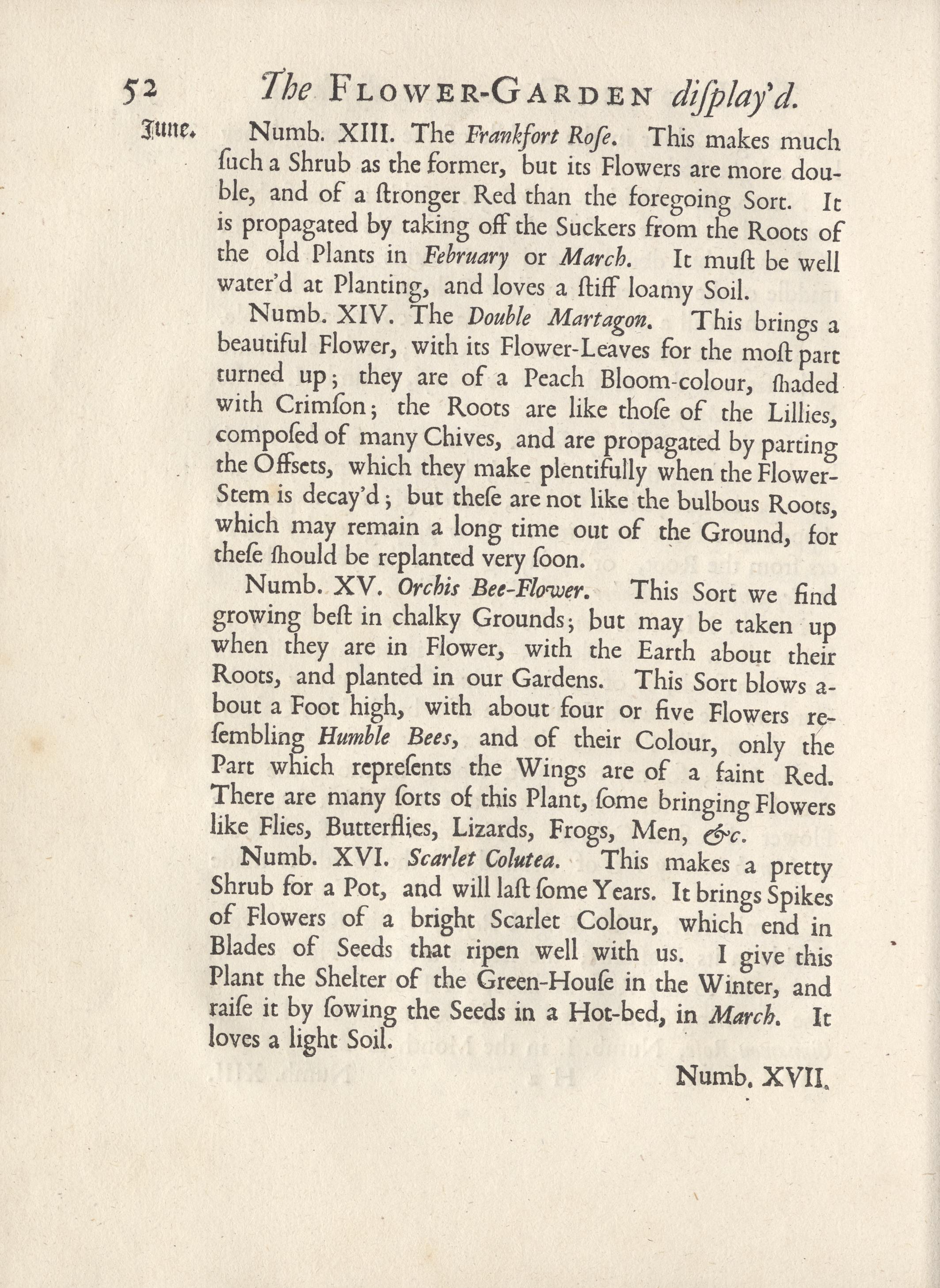 52 The FLOWER-GARDEN diſplay'd.

June. Numb. XIII. The Frankfort Roſe. This makes much ſuch a Shrub as the former, but its Flowers are more double, and of a ſtronger Red than the foregoing Sort. It is propagated by taking off the Suckers from the Roots of the old Plants in February or March. It muſt be well water'd at Planting, and loves a ſtiff loamy Soil.

Numb. XIV. The Double Martagon. This brings a beautiful Flower, with its Flower-Leaves for the moſt part turned up; they are of a Peach Bloom-colour, ſhaded with Crimſon; the Roots are like thoſe of the Lillies, compoſed of many Chives, and are propagated by parting the Offsets, which they make plentifully when the Flower-Stem is decay'd; but theſe are not like the bulbous Roots, which may remain a long time out of the Ground, for theſe ſhould be replanted very ſoon.

Numb. XV. Orchis Bee-Flower. This Sort we find growing beſt in chalky Grounds; but may be taken up when they are in Flower, with the Earth about their Roots, and planted in our Gardens. This Sort blows about a Foot high, with about four or five Flowers reſembling Humble Bees, and of their Colour, only the Part which repreſents the Wings are of a faint Red. There are many ſorts of this Plant, ſome bringing Flowers like Flies, Butterflies, Lizards, Frogs, Men, &c.

Numb. XVI. Scarlet Colutea. This makes a pretty Shrub for a Pot, and will laſt ſome Years. It brings Spikes of Flowers of a bright Scarlet Colour, which end in Blades of Seeds that ripen well with us. I give this Plant the Shelter of the Green-Houſe in the Winter, and raiſe it by ſowing the Seeds in a Hot-bed, in March. It loves a light Soil.

Numb. XVII.